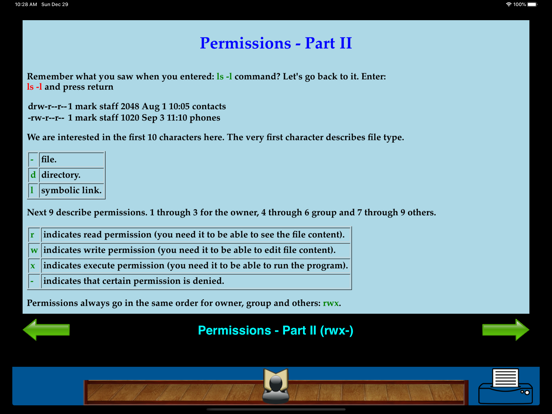 10:28 AM Sun Dec 29

100%

Permissions - Part II

Remember what you saw when you entered: ls -l command? Let's go back to it. Enter: ls -l and press return

drw-r--r--1 mark staff 2048 Aug 1 10:05 contacts
-rw-r--r-- 1 mark staff 1020 Sep 3 11:10 phones

We are interested in the first 10 characters here. The very first character describes file type.

| - | file. |
|---|---|
| d | directory. |
| l | symbolic link. |

Next 9 describe permissions. 1 through 3 for the owner, 4 through 6 group and 7 through 9 others.

| r | indicates read permission (you need it to be able to see the file content). |
|---|---|
| w | indicates write permission (you need it to be able to edit file content). |
| x | indicates execute permission (you need it to be able to run the program). |
| - | indicates that certain permission is denied. |

Permissions always go in the same order for owner, group and others: rwx.

Permissions - Part II (rwx-)